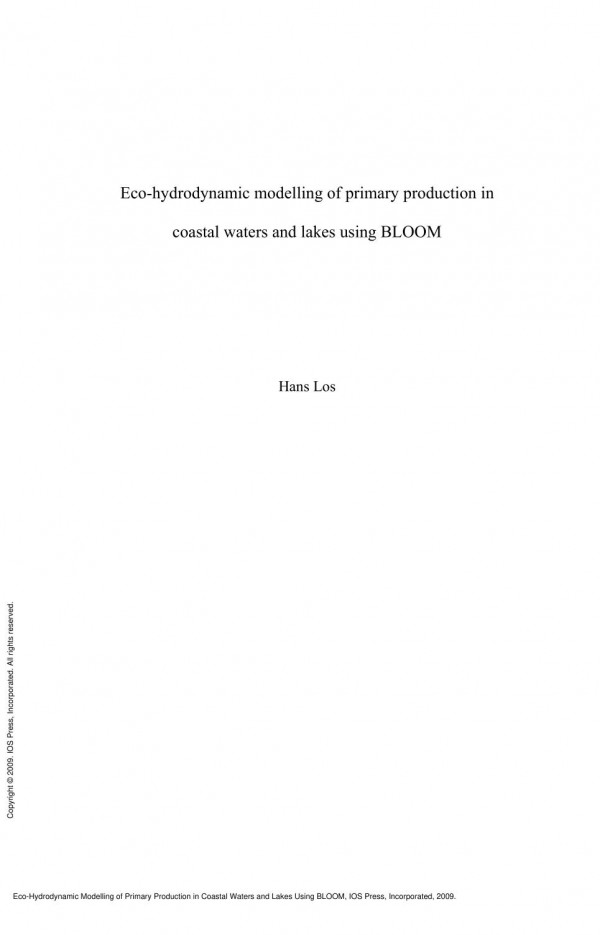 Eco-hydrodynamic modelling of primary production in coastal waters and lakes using BLOOM

Hans Los

Copyright © 2009. IOS Press, Incorporated. All rights reserved.

Eco-Hydrodynamic Modelling of Primary Production in Coastal Waters and Lakes Using BLOOM, IOS Press, Incorporated, 2009.